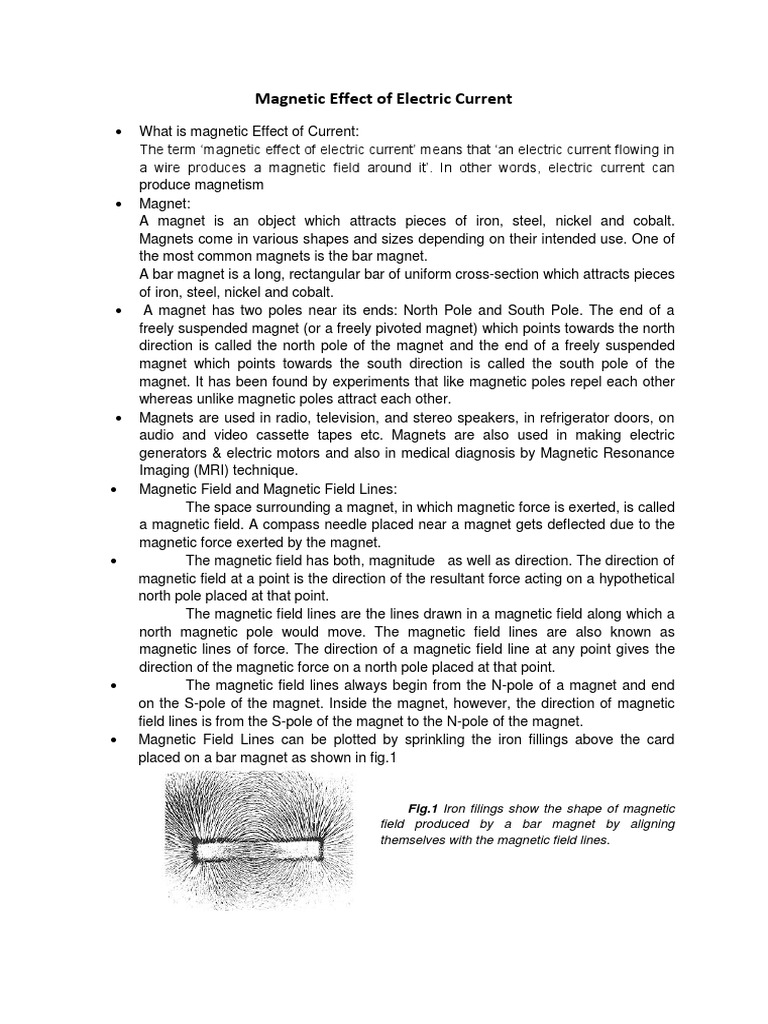 Magnetic Effect of Electric Current

• What is magnetic Effect of Current:
The term 'magnetic effect of electric current' means that 'an electric current flowing in a wire produces a magnetic field around it'. In other words, electric current can produce magnetism

• Magnet:
A magnet is an object which attracts pieces of iron, steel, nickel and cobalt. Magnets come in various shapes and sizes depending on their intended use. One of the most common magnets is the bar magnet.
A bar magnet is a long, rectangular bar of uniform cross-section which attracts pieces of iron, steel, nickel and cobalt.

• A magnet has two poles near its ends: North Pole and South Pole. The end of a freely suspended magnet (or a freely pivoted magnet) which points towards the north direction is called the north pole of the magnet and the end of a freely suspended magnet which points towards the south direction is called the south pole of the magnet. It has been found by experiments that like magnetic poles repel each other whereas unlike magnetic poles attract each other.

• Magnets are used in radio, television, and stereo speakers, in refrigerator doors, on audio and video cassette tapes etc. Magnets are also used in making electric generators & electric motors and also in medical diagnosis by Magnetic Resonance Imaging (MRI) technique.

• Magnetic Field and Magnetic Field Lines:
The space surrounding a magnet, in which magnetic force is exerted, is called a magnetic field. A compass needle placed near a magnet gets deflected due to the magnetic force exerted by the magnet.

• The magnetic field has both, magnitude as well as direction. The direction of magnetic field at a point is the direction of the resultant force acting on a hypothetical north pole placed at that point.
The magnetic field lines are the lines drawn in a magnetic field along which a north magnetic pole would move. The magnetic field lines are also known as magnetic lines of force. The direction of a magnetic field line at any point gives the direction of the magnetic force on a north pole placed at that point.

• The magnetic field lines always begin from the N-pole of a magnet and end on the S-pole of the magnet. Inside the magnet, however, the direction of magnetic field lines is from the S-pole of the magnet to the N-pole of the magnet.

• Magnetic Field Lines can be plotted by sprinkling the iron fillings above the card placed on a bar magnet as shown in fig.1

Fig.1 Iron filings show the shape of magnetic field produced by a bar magnet by aligning themselves with the magnetic field lines.